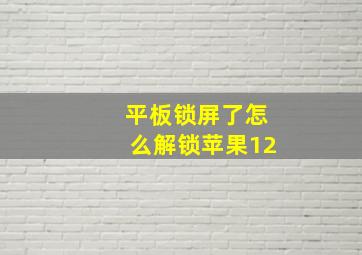 平板锁屏了怎么解锁苹果12